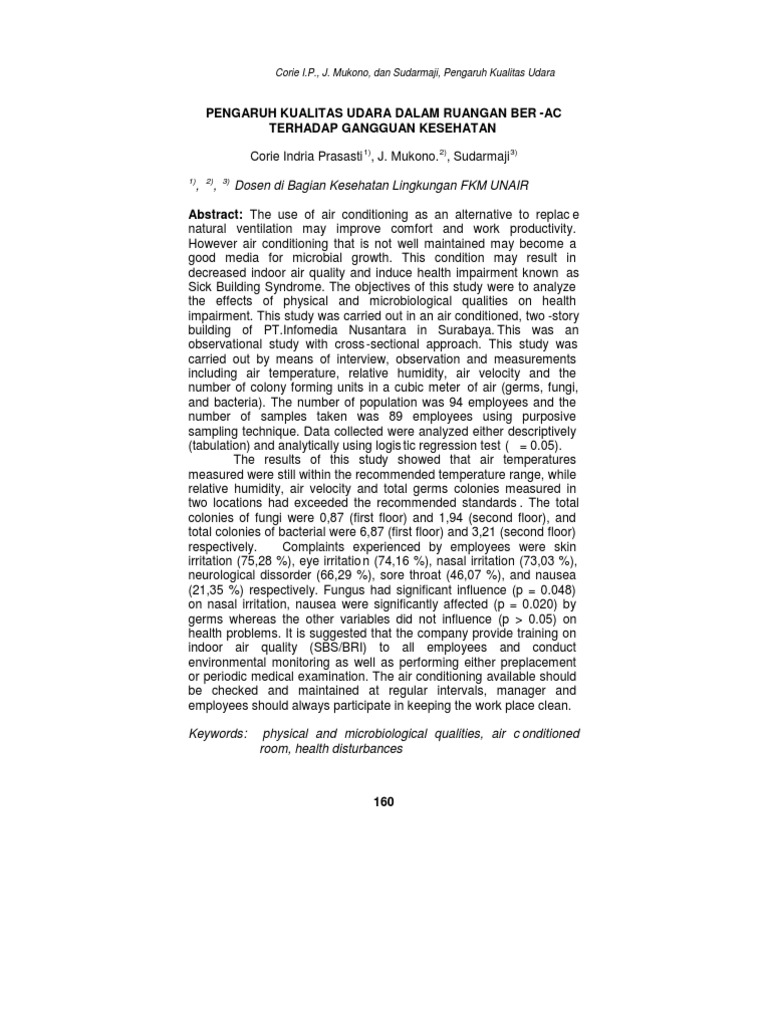 Corie I.P., J. Mukono, dan Sudarmaji, Pengaruh Kualitas Udara

PENGARUH KUALITAS UDARA DALAM RUANGAN BER -AC TERHADAP GANGGUAN KESEHATAN

Corie Indria Prasasti$^{1)}$, J. Mukono.$^{2)}$, Sudarmaji$^{3)}$

$^{1)}$, $^{2)}$, $^{3)}$ Dosen di Bagian Kesehatan Lingkungan FKM UNAIR

Abstract: The use of air conditioning as an alternative to replac e natural ventilation may improve comfort and work productivity. However air conditioning that is not well maintained may become a good media for microbial growth. This condition may result in decreased indoor air quality and induce health impairment known as Sick Building Syndrome. The objectives of this study were to analyze the effects of physical and microbiological qualities on health impairment. This study was carried out in an air conditioned, two -story building of PT.Infomedia Nusantara in Surabaya. This was an observational study with cross-sectional approach. This study was carried out by means of interview, observation and measurements including air temperature, relative humidity, air velocity and the number of colony forming units in a cubic meter of air (germs, fungi, and bacteria). The number of population was 94 employees and the number of samples taken was 89 employees using purposive sampling technique. Data collected were analyzed either descriptively (tabulation) and analytically using logis tic regression test ( = 0.05).

The results of this study showed that air temperatures measured were still within the recommended temperature range, while relative humidity, air velocity and total germs colonies measured in two locations had exceeded the recommended standards . The total colonies of fungi were 0,87 (first floor) and 1,94 (second floor), and total colonies of bacterial were 6,87 (first floor) and 3,21 (second floor) respectively. Complaints experienced by employees were skin irritation (75,28 %), eye irritatio n (74,16 %), nasal irritation (73,03 %), neurological dissorder (66,29 %), sore throat (46,07 %), and nausea (21,35 %) respectively. Fungus had significant influence (p = 0.048) on nasal irritation, nausea were significantly affected (p = 0.020) by germs whereas the other variables did not influence (p > 0.05) on health problems. It is suggested that the company provide training on indoor air quality (SBS/BRI) to all employees and conduct environmental monitoring as well as performing either preplacement or periodic medical examination. The air conditioning available should be checked and maintained at regular intervals, manager and employees should always participate in keeping the work place clean.

Keywords: physical and microbiological qualities, air c onditioned room, health disturbances

160